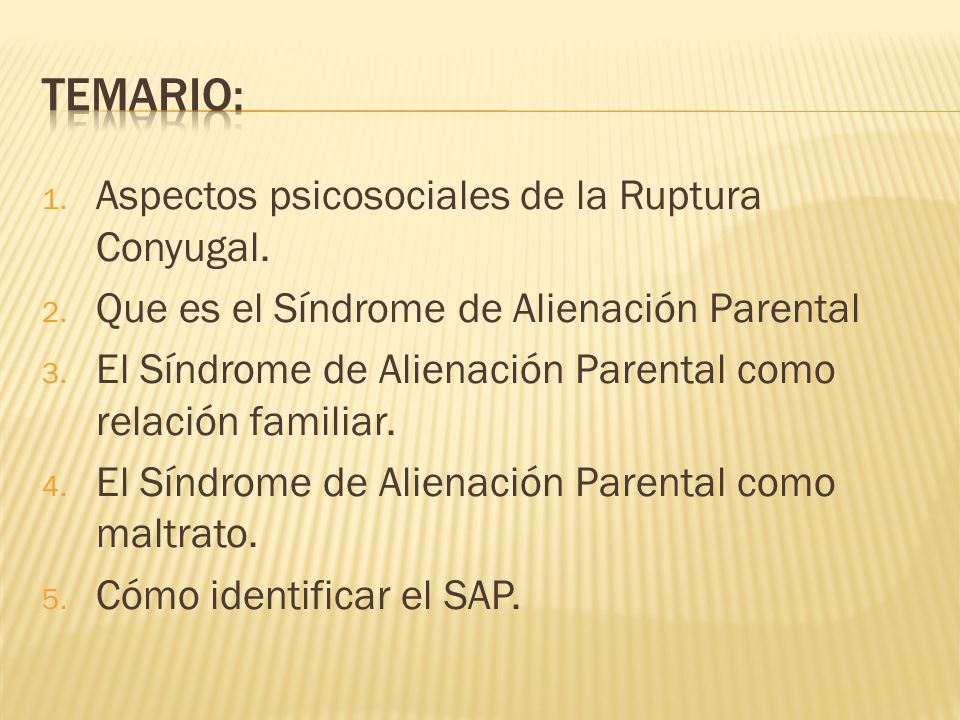 TEMARIO:

1. Aspectos psicosociales de la Ruptura Conyugal.
2. Que es el Síndrome de Alienación Parental
3. El Síndrome de Alienación Parental como relación familiar.
4. El Síndrome de Alienación Parental como maltrato.
5. Cómo identificar el SAP.